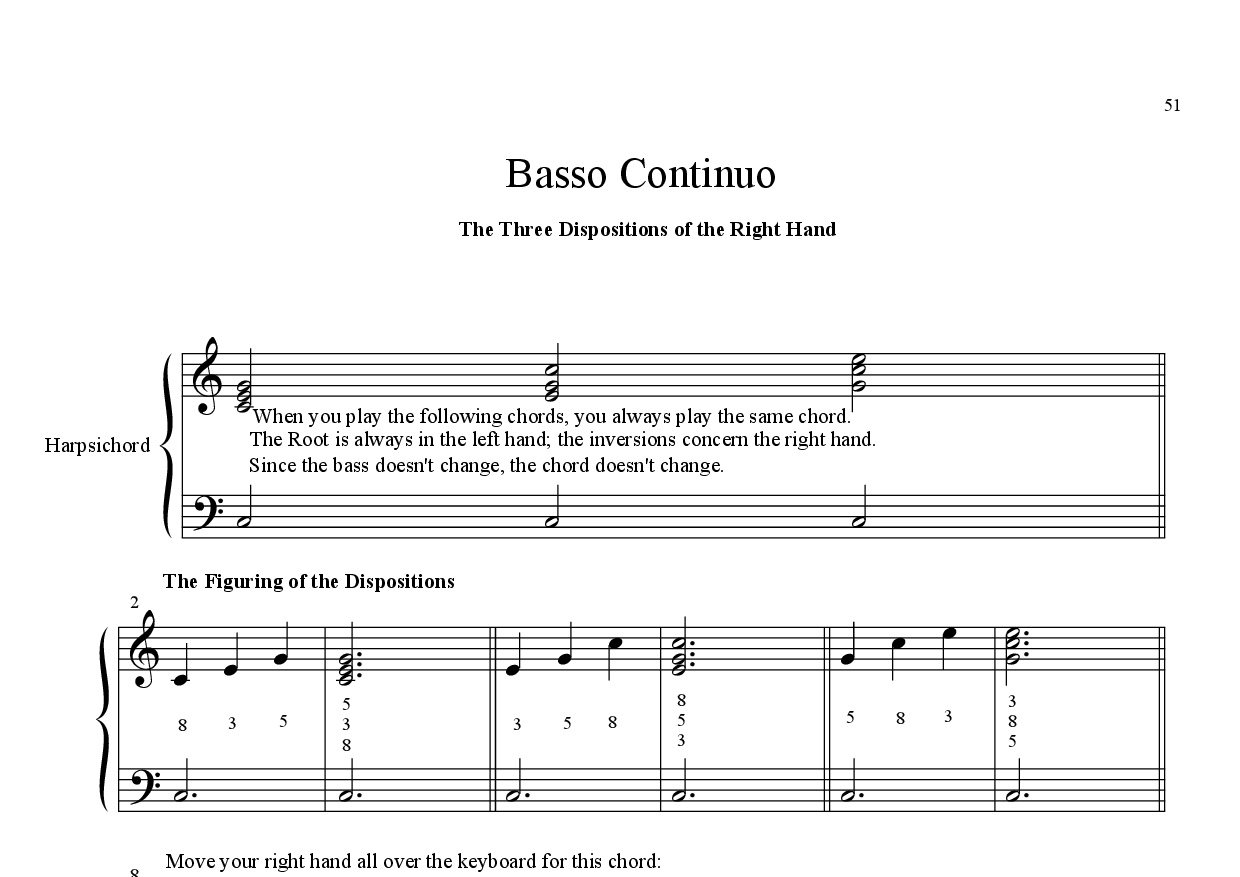 51

Basso Continuo

The Three Dispositions of the Right Hand

Harpsichord

When you play the following chords, you always play the same chord.
The Root is always in the left hand; the inversions concern the right hand.
Since the bass doesn't change, the chord doesn't change.

The Figuring of the Dispositions

2

8 3 5

5
3
8

3 5 8

8
5
3

5 8 3

3
8
5

Move your right hand all over the keyboard for this chord:

8